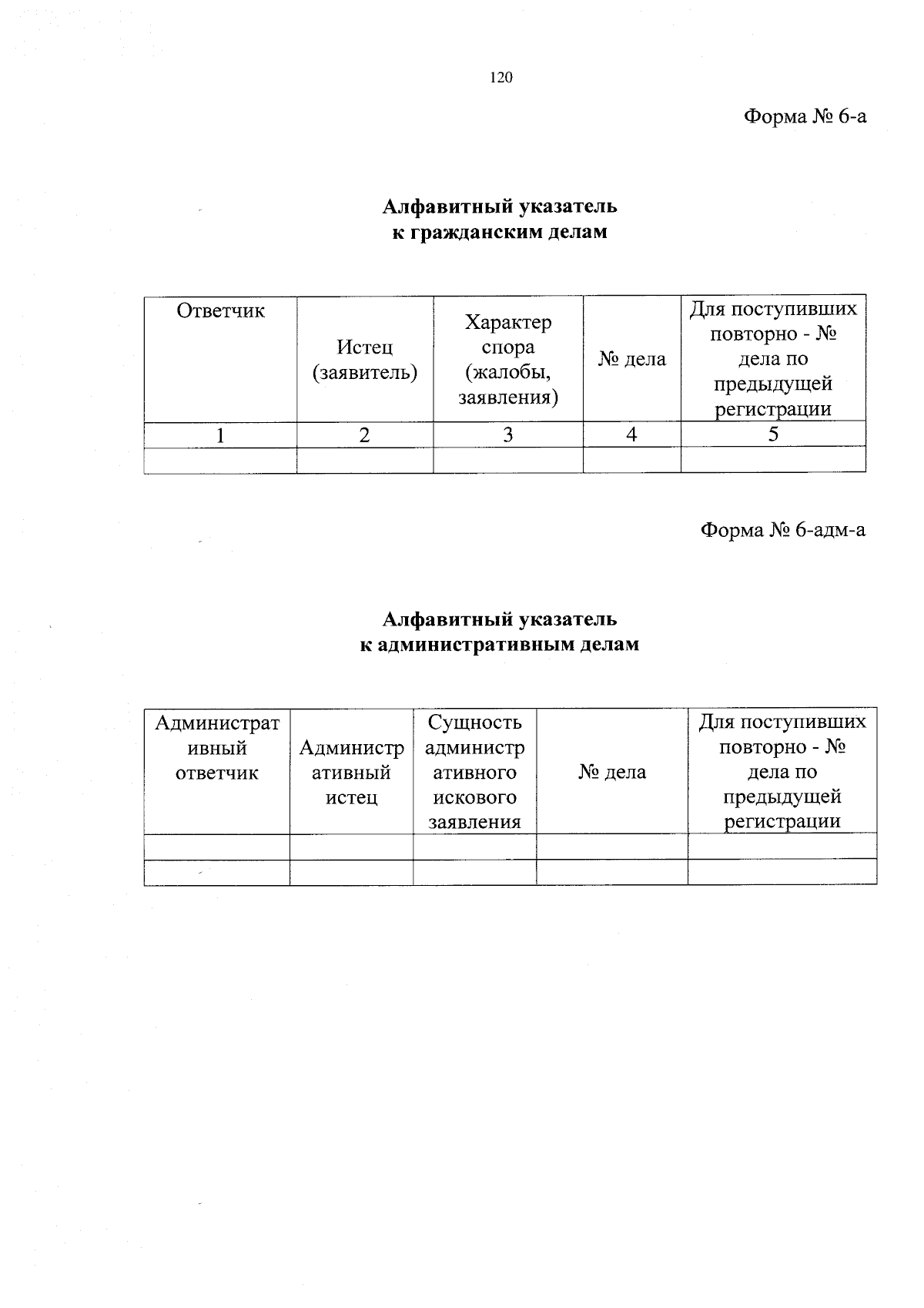 120

Форма № 6-а

Алфавитный указатель
к гражданским делам

| Ответчик | Истец (заявитель) | Характер спора (жалобы, заявления) | № дела | Для поступивших повторно - № дела по предыдущей регистрации |
|---|---|---|---|---|
| 1 | 2 | 3 | 4 | 5 |
| | | | | |

Форма № 6-адм-а

Алфавитный указатель
к административным делам

| Административный ответчик | Административный истец | Сущность административного искового заявления | № дела | Для поступивших повторно - № дела по предыдущей регистрации |
|---|---|---|---|---|
| | | | | |
| | | | | |